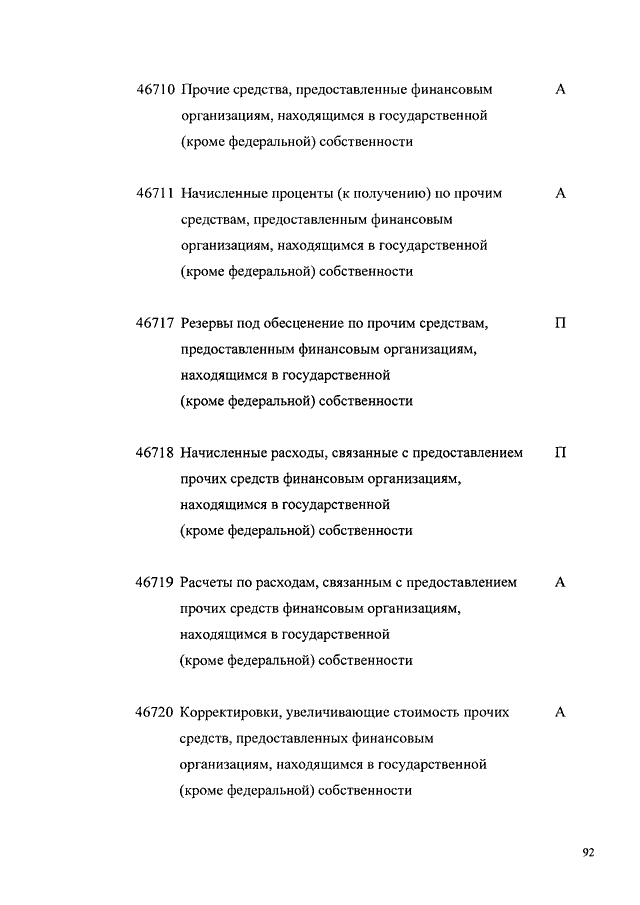 46710 Прочие средства, предоставленные финансовым организациям, находящимся в государственной (кроме федеральной) собственности А

46711 Начисленные проценты (к получению) по прочим средствам, предоставленным финансовым организациям, находящимся в государственной (кроме федеральной) собственности А

46717 Резервы под обесценение по прочим средствам, предоставленным финансовым организациям, находящимся в государственной (кроме федеральной) собственности П

46718 Начисленные расходы, связанные с предоставлением прочих средств финансовым организациям, находящимся в государственной (кроме федеральной) собственности П

46719 Расчеты по расходам, связанным с предоставлением прочих средств финансовым организациям, находящимся в государственной (кроме федеральной) собственности А

46720 Корректировки, увеличивающие стоимость прочих средств, предоставленных финансовым организациям, находящимся в государственной (кроме федеральной) собственности А

92